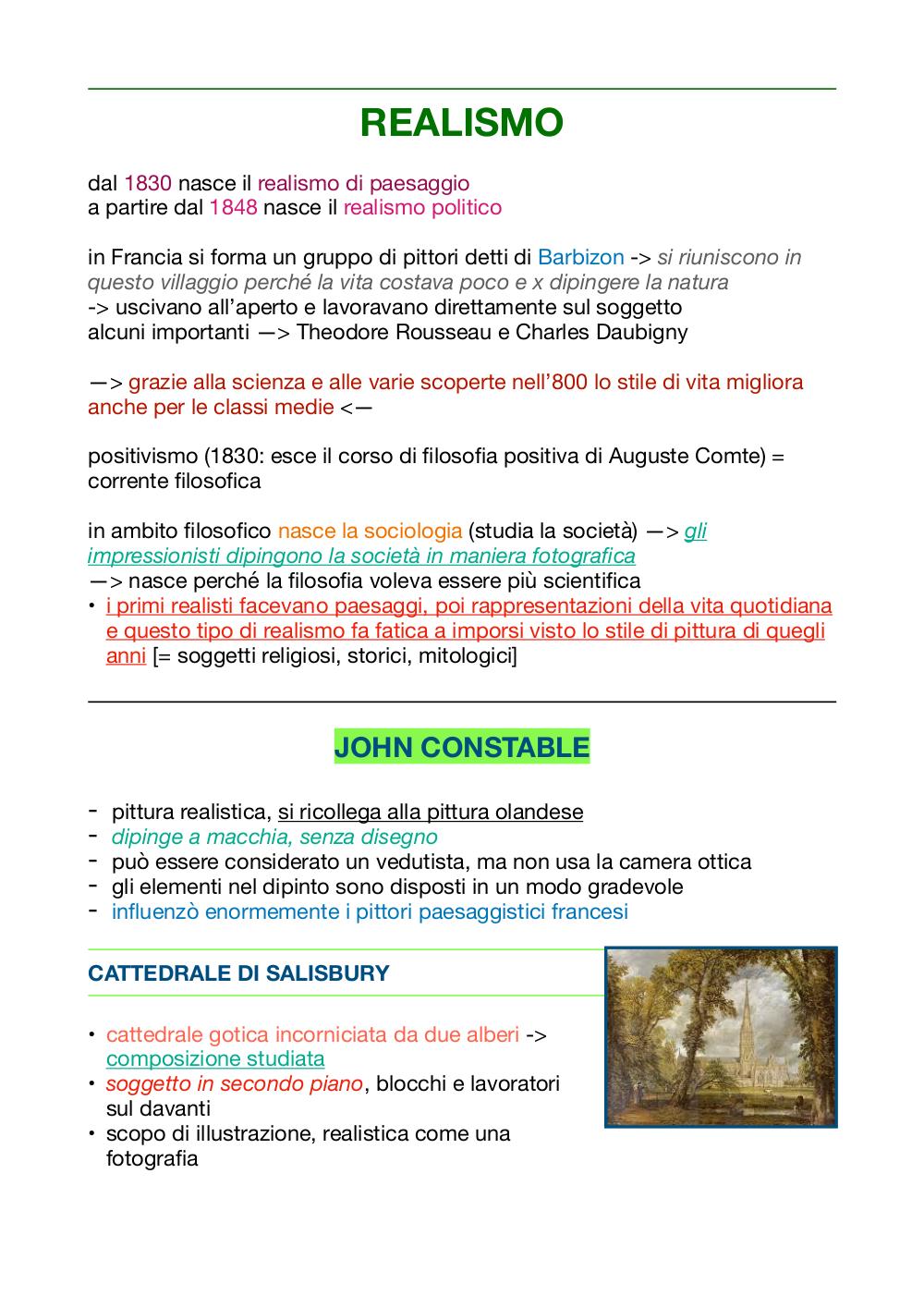 REALISMO

dal 1830 nasce il realismo di paesaggio
a partire dal 1848 nasce il realismo politico

in Francia si forma un gruppo di pittori detti di Barbizon -> si riuniscono in questo villaggio perché la vita costava poco e x dipingere la natura
-> uscivano all'aperto e lavoravano direttamente sul soggetto
alcuni importanti —> Theodore Rousseau e Charles Daubigny

—> grazie alla scienza e alle varie scoperte nell'800 lo stile di vita migliora anche per le classi medie <—

positivismo (1830: esce il corso di filosofia positiva di Auguste Comte) = corrente filosofica

in ambito filosofico nasce la sociologia (studia la società) —> gli impressionisti dipingono la società in maniera fotografica
—> nasce perché la filosofia voleva essere più scientifica
• i primi realisti facevano paesaggi, poi rappresentazioni della vita quotidiana e questo tipo di realismo fa fatica a imporsi visto lo stile di pittura di quegli anni [= soggetti religiosi, storici, mitologici]

JOHN CONSTABLE

- pittura realistica, si ricollega alla pittura olandese
- dipinge a macchia, senza disegno
- può essere considerato un vedutista, ma non usa la camera ottica
- gli elementi nel dipinto sono disposti in un modo gradevole
- influenzò enormemente i pittori paesaggistici francesi

CATTEDRALE DI SALISBURY

• cattedrale gotica incorniciata da due alberi -> composizione studiata
• soggetto in secondo piano, blocchi e lavoratori sul davanti
• scopo di illustrazione, realistica come una fotografia